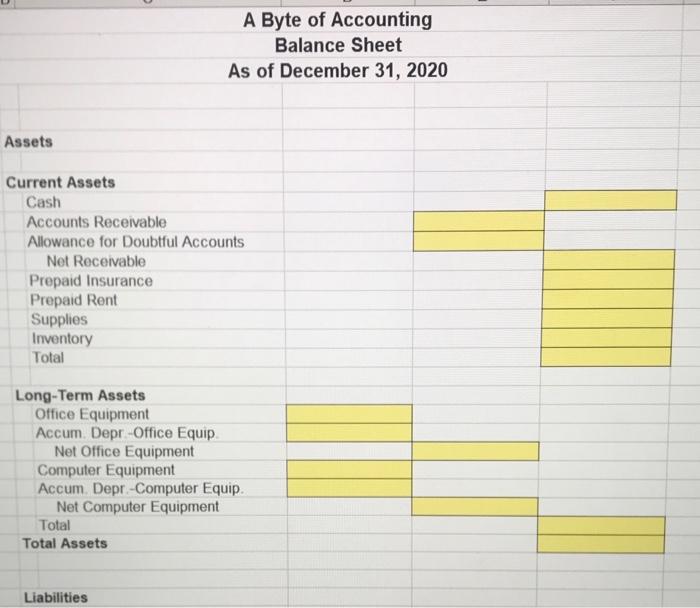 A Byte of Accounting
Balance Sheet
As of December 31, 2020

Assets

Current Assets
Cash
Accounts Receivable
Allowance for Doubtful Accounts
Net Receivable
Prepaid Insurance
Prepaid Rent
Supplies
Inventory
Total

Long-Term Assets
Office Equipment
Accum. Depr.-Office Equip.
Net Office Equipment
Computer Equipment
Accum. Depr.-Computer Equip.
Net Computer Equipment
Total
Total Assets

Liabilities